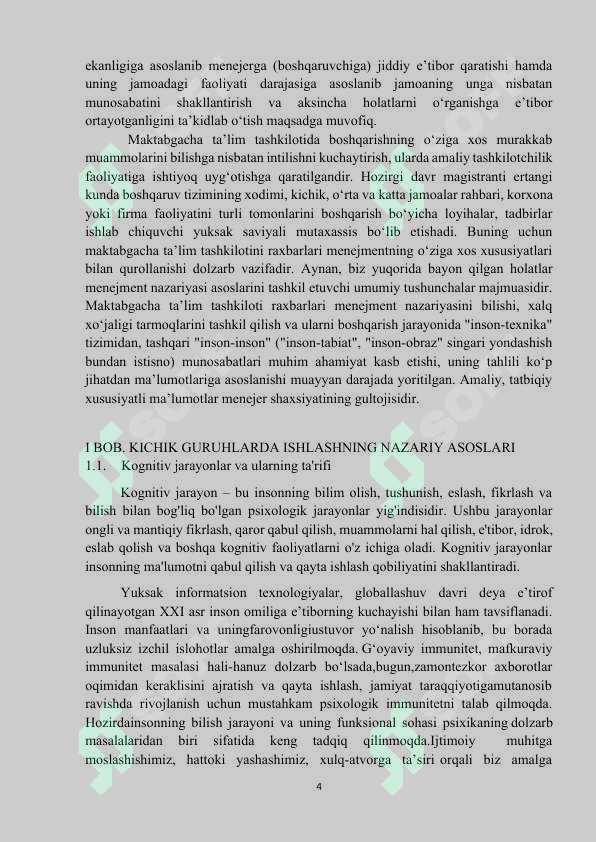 ekanligiga asoslanib menejerga (boshqaruvchiga) jiddiy e'tibor qaratishi hamda uning jamoadagi faoliyati darajasiga asoslanib jamoaning unga nisbatan munosabatini shakllantirish va aksincha holatlarni o'rganishga e'tibor ortayotganligini ta'kidlab o'tish maqsadga muvofiq.

Maktabgacha ta'lim tashkilotida boshqarishning o'ziga xos murakkab muammolarini bilishga nisbatan intilishni kuchaytirish, ularda amaliy tashkilotchilik faoliyatiga ishtiyoq uyg'otishga qaratilgandir. Hozirgi davr magistranti ertangi kunda boshqaruv tizimining xodimi, kichik, o'rta va katta jamoalar rahbari, korxona yoki firma faoliyatini turli tomonlarini boshqarish bo'yicha loyihalar, tadbirlar ishlab chiquvchi yuksak saviyali mutaxassis bo'lib etishadi. Buning uchun maktabgacha ta'lim tashkilotini raxbarlari menejmentning o'ziga xos xususiyatlari bilan qurollanishi dolzarb vazifadir. Aynan, biz yuqorida bayon qilgan holatlar menejment nazariyasi asoslarini tashkil etuvchi umumiy tushunchalar majmuasidir. Maktabgacha ta'lim tashkiloti raxbarlari menejment nazariyasini bilishi, xalq xo'jaligi tarmoqlarini tashkil qilish va ularni boshqarish jarayonida "inson-texnika" tizimidan, tashqari "inson-inson" ("inson-tabiat", "inson-obraz" singari yondashish bundan istisno) munosabatlari muhim ahamiyat kasb etishi, uning tahlili ko'p jihatdan ma'lumotlariga asoslanishi muayyan darajada yoritilgan. Amaliy, tatbiqiy xususiyatli ma'lumotlar menejer shaxsiyatining gultojisidir.

I BOB. KICHIK GURUHLARDA ISHLASHNING NAZARIY ASOSLARI
1.1. Kognitiv jarayonlar va ularning ta'rifi

Kognitiv jarayon – bu insonning bilim olish, tushunish, eslash, fikrlash va bilish bilan bog'liq bo'lgan psixologik jarayonlar yig'indisidir. Ushbu jarayonlar ongli va mantiqiy fikrlash, qaror qabul qilish, muammolarni hal qilish, e'tibor, idrok, eslab qolish va boshqa kognitiv faoliyatlarni o'z ichiga oladi. Kognitiv jarayonlar insonning ma'lumotni qabul qilish va qayta ishlash qobiliyatini shakllantiradi.

Yuksak informatsion texnologiyalar, globallashuv davri deya e'tirof qilinayotgan XXI asr inson omiliga e'tiborning kuchayishi bilan ham tavsiflanadi. Inson manfaatlari va uningfarovonligiustuvor yo'nalish hisoblanib, bu borada uzluksiz izchil islohotlar amalga oshirilmoqda. G'oyaviy immunitet, mafkuraviy immunitet masalasi hali-hanuz dolzarb bo'lsada,bugun,zamontezkor axborotlar oqimidan keraklisini ajratish va qayta ishlash, jamiyat taraqqiyotigamutanosib ravishda rivojlanish uchun mustahkam psixologik immunitetni talab qilmoqda. Hozirdainsonning bilish jarayoni va uning funksional sohasi psixikaning dolzarb masalalaridan biri sifatida keng tadqiq qilinmoqda.Ijtimoiy muhitga moslashishimiz, hattoki yashashimiz, xulq-atvorga ta'siri orqali biz amalga

4